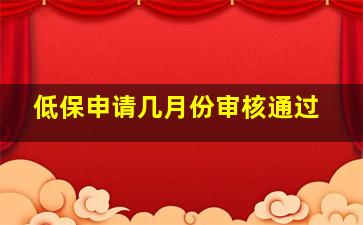 低保申请几月份审核通过